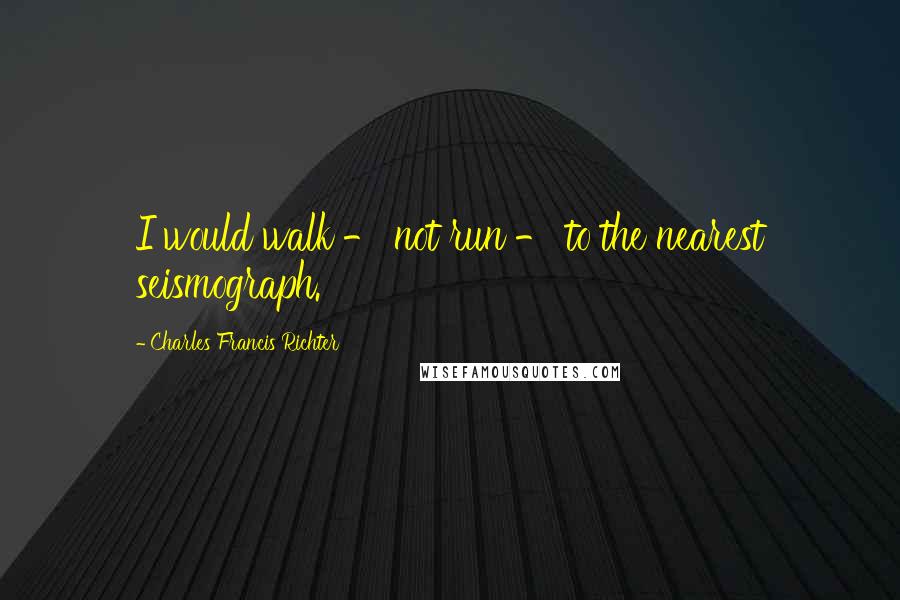 I would walk - not run - to the nearest seismograph.

- Charles Francis Richter

WISEFAMOUSQUOTES.COM